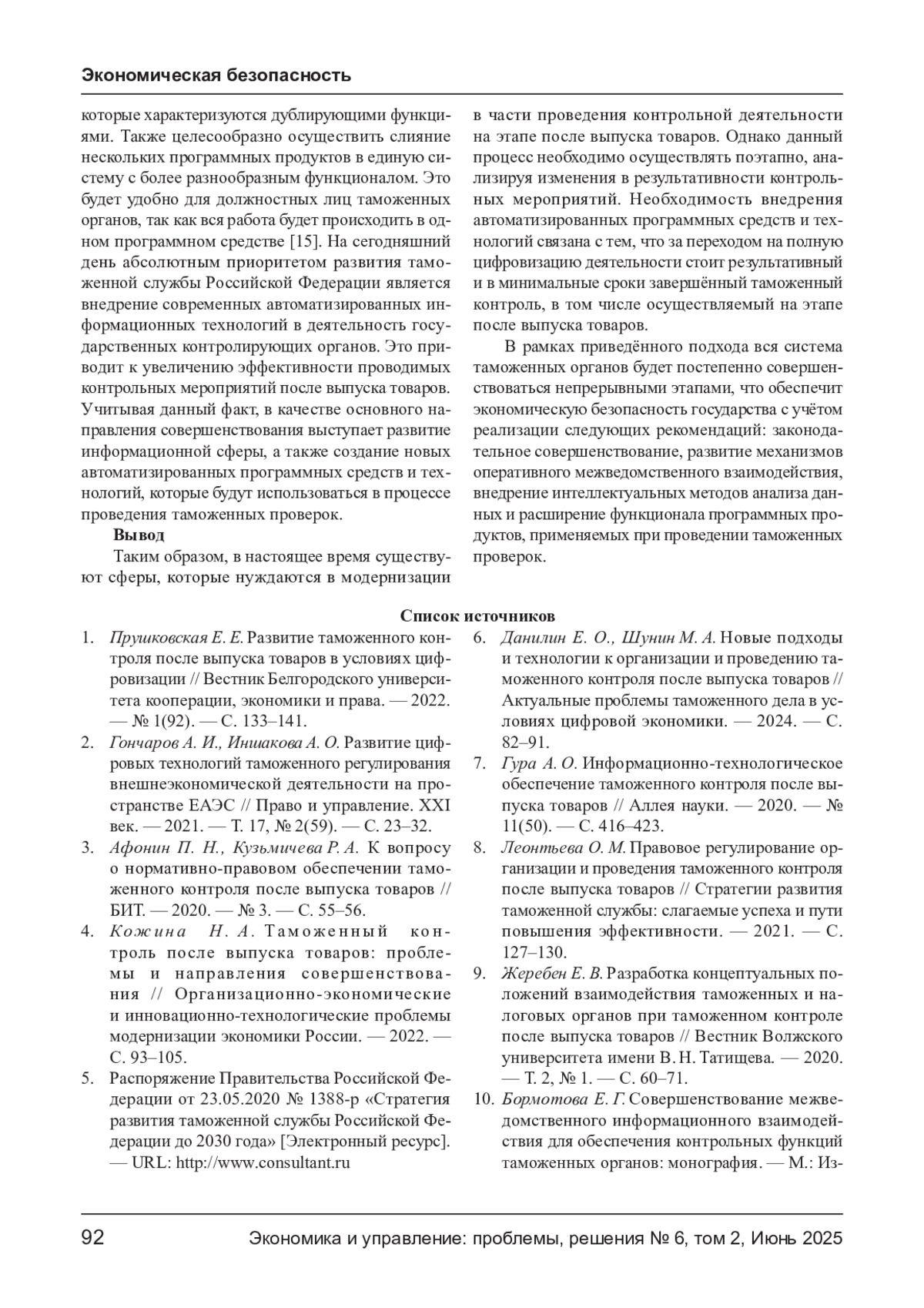 Экономическая безопасность

которые характеризуются дублирующими функциями. Также целесообразно осуществить слияние нескольких программных продуктов в единую систему с более разнообразным функционалом. Это будет удобно для должностных лиц таможенных органов, так как вся работа будет происходить в одном программном средстве [15]. На сегодняшний день абсолютным приоритетом развития таможенной службы Российской Федерации является внедрение современных автоматизированных информационных технологий в деятельность государственных контролирующих органов. Это приводит к увеличению эффективности проводимых контрольных мероприятий после выпуска товаров. Учитывая данный факт, в качестве основного направления совершенствования выступает развитие информационной сферы, а также создание новых автоматизированных программных средств и технологий, которые будут использоваться в процессе проведения таможенных проверок.

Вывод

Таким образом, в настоящее время существуют сферы, которые нуждаются в модернизации в части проведения контрольной деятельности на этапе после выпуска товаров. Однако данный процесс необходимо осуществлять поэтапно, анализируя изменения в результативности контрольных мероприятий. Необходимость внедрения автоматизированных программных средств и технологий связана с тем, что за переходом на полную цифровизацию деятельности стоит результативный и в минимальные сроки завершённый таможенный контроль, в том числе осуществляемый на этапе после выпуска товаров.

В рамках приведённого подхода вся система таможенных органов будет постепенно совершенствоваться непрерывными этапами, что обеспечит экономическую безопасность государства с учётом реализации следующих рекомендаций: законодательное совершенствование, развитие механизмов оперативного межведомственного взаимодействия, внедрение интеллектуальных методов анализа данных и расширение функционала программных продуктов, применяемых при проведении таможенных проверок.

Список источников

1. Прушковская Е. Е. Развитие таможенного контроля после выпуска товаров в условиях цифровизации // Вестник Белгородского университета кооперации, экономики и права. — 2022. — № 1(92). — С. 133–141.
2. Гончаров А. И., Иншакова А. О. Развитие цифровых технологий таможенного регулирования внешнеэкономической деятельности на пространстве ЕАЭС // Право и управление. XXI век. — 2021. — Т. 17, № 2(59). — С. 23–32.
3. Афонин П. Н., Кузьмичева Р. А. К вопросу о нормативно-правовом обеспечении таможенного контроля после выпуска товаров // БИТ. — 2020. — № 3. — С. 55–56.
4. Кожина Н. А. Таможенный контроль после выпуска товаров: проблемы и направления совершенствования // Организационно-экономические и инновационно-технологические проблемы модернизации экономики России. — 2022. — С. 93–105.
5. Распоряжение Правительства Российской Федерации от 23.05.2020 № 1388-р «Стратегия развития таможенной службы Российской Федерации до 2030 года» [Электронный ресурс]. — URL: http://www.consultant.ru
6. Данилин Е. О., Шунин М. А. Новые подходы и технологии к организации и проведению таможенного контроля после выпуска товаров // Актуальные проблемы таможенного дела в условиях цифровой экономики. — 2024. — С. 82–91.
7. Гура А. О. Информационно-технологическое обеспечение таможенного контроля после выпуска товаров // Аллея науки. — 2020. — № 11(50). — С. 416–423.
8. Леонтьева О. М. Правовое регулирование организации и проведения таможенного контроля после выпуска товаров // Стратегии развития таможенной службы: слагаемые успеха и пути повышения эффективности. — 2021. — С. 127–130.
9. Жеребен Е. В. Разработка концептуальных положений взаимодействия таможенных и налоговых органов при таможенном контроле после выпуска товаров // Вестник Волжского университета имени В. Н. Татищева. — 2020. — Т. 2, № 1. — С. 60–71.
10. Бормотова Е. Г. Совершенствование межведомственного информационного взаимодействия для обеспечения контрольных функций таможенных органов: монография. — М.: Из-

92 Экономика и управление: проблемы, решения № 6, том 2, Июнь 2025